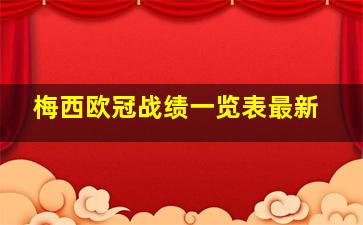 梅西欧冠战绩一览表最新